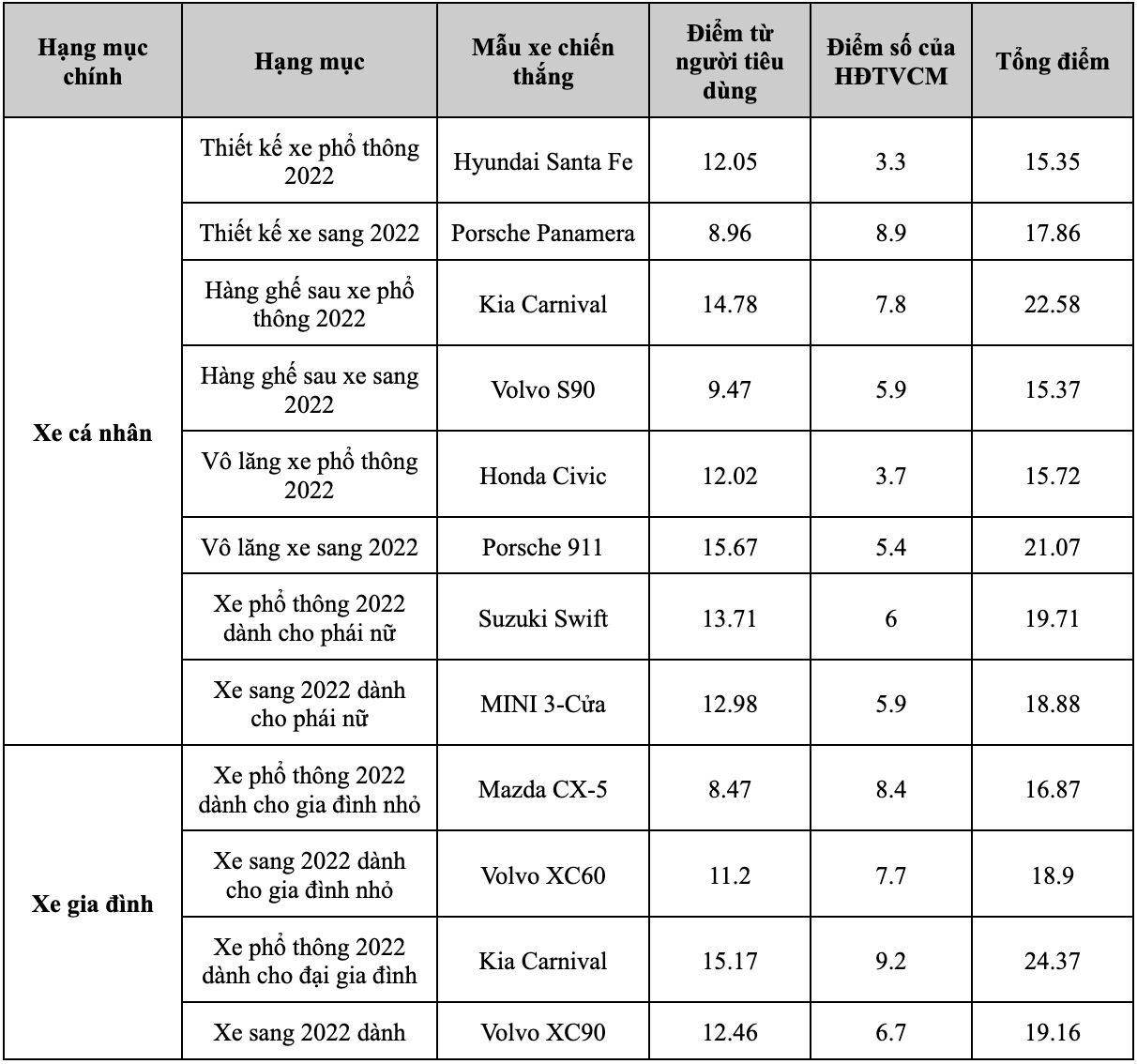 | Hạng mục chính | Hạng mục | Mẫu xe chiến thắng | Điểm từ người tiêu dùng | Điểm số của HĐTVCM | Tổng điểm |
|---|---|---|---|---|---|
| Xe cá nhân | Thiết kế xe phổ thông 2022 | Hyundai Santa Fe | 12.05 | 3.3 | 15.35 |
| | Thiết kế xe sang 2022 | Porsche Panamera | 8.96 | 8.9 | 17.86 |
| | Hàng ghế sau xe phổ thông 2022 | Kia Carnival | 14.78 | 7.8 | 22.58 |
| | Hàng ghế sau xe sang 2022 | Volvo S90 | 9.47 | 5.9 | 15.37 |
| | Vô lăng xe phổ thông 2022 | Honda Civic | 12.02 | 3.7 | 15.72 |
| | Vô lăng xe sang 2022 | Porsche 911 | 15.67 | 5.4 | 21.07 |
| | Xe phổ thông 2022 dành cho phái nữ | Suzuki Swift | 13.71 | 6 | 19.71 |
| | Xe sang 2022 dành cho phái nữ | MINI 3-Cửa | 12.98 | 5.9 | 18.88 |
| Xe gia đình | Xe phổ thông 2022 dành cho gia đình nhỏ | Mazda CX-5 | 8.47 | 8.4 | 16.87 |
| | Xe sang 2022 dành cho gia đình nhỏ | Volvo XC60 | 11.2 | 7.7 | 18.9 |
| | Xe phổ thông 2022 dành cho đại gia đình | Kia Carnival | 15.17 | 9.2 | 24.37 |
| | Xe sang 2022 dành | Volvo XC90 | 12.46 | 6.7 | 19.16 |